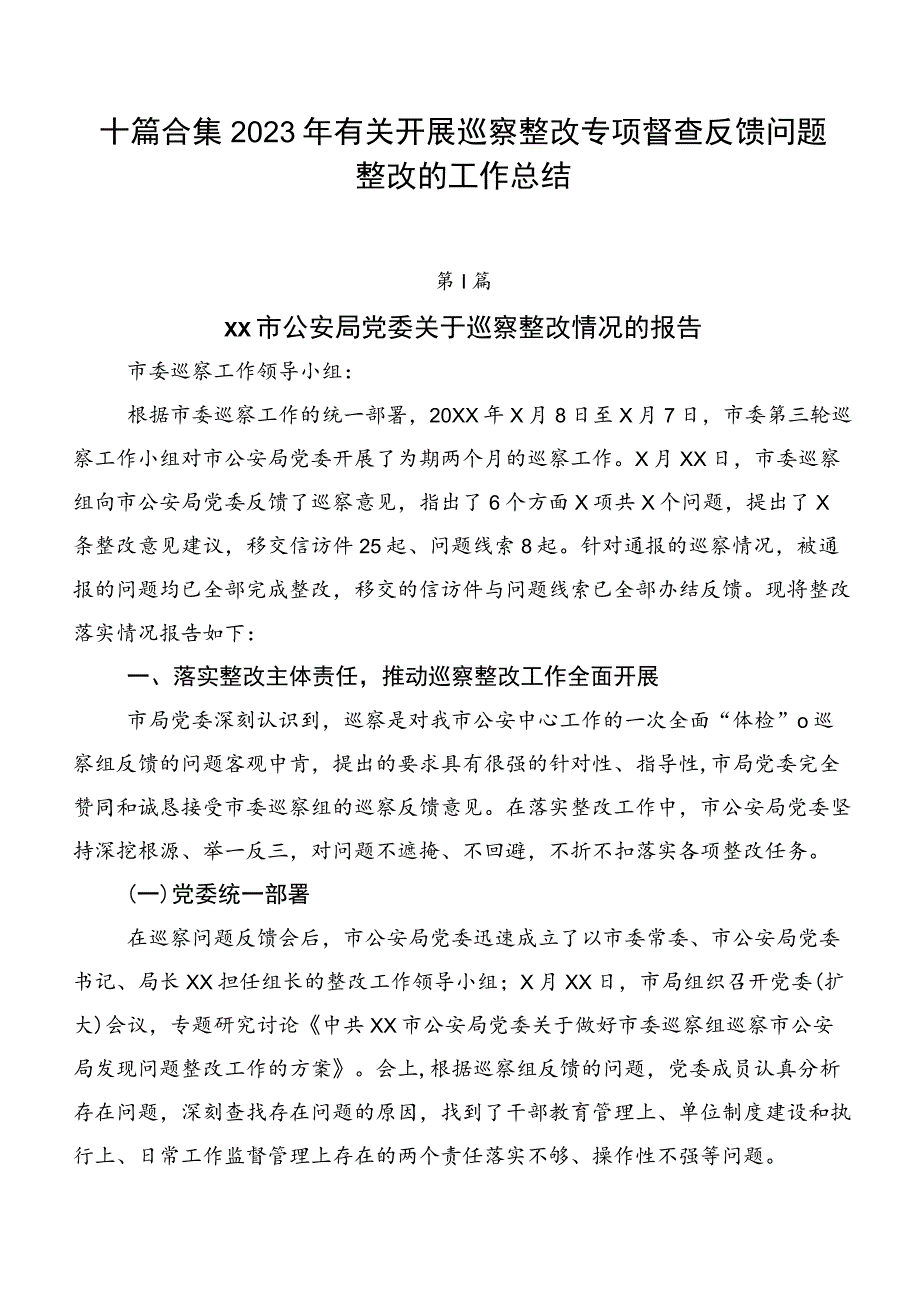 十篇合集2023年有关开展巡察整改专项督查反馈问题整改的工作总结

第I篇

XX市公安局党委关于巡察整改情况的报告

市委巡察工作领导小组：

根据市委巡察工作的统一部署，20XX年X月8日至X月7日，市委第三轮巡察工作小组对市公安局党委开展了为期两个月的巡察工作。X月XX日，市委巡察组向市公安局党委反馈了巡察意见，指出了6个方面X项共X个问题，提出了X条整改意见建议，移交信访件25起、问题线索8起。针对通报的巡察情况，被通报的问题均已全部完成整改，移交的信访件与问题线索已全部办结反馈。现将整改落实情况报告如下：

一、落实整改主体责任，推动巡察整改工作全面开展

市局党委深刻认识到，巡察是对我市公安中心工作的一次全面“体检”o巡察组反馈的问题客观中肯，提出的要求具有很强的针对性、指导性，市局党委完全赞同和诚恳接受市委巡察组的巡察反馈意见。在落实整改工作中，市公安局党委坚持深挖根源、举一反三，对问题不遮掩、不回避，不折不扣落实各项整改任务。

(一)党委统一部署

在巡察问题反馈会后，市公安局党委迅速成立了以市委常委、市公安局党委书记、局长XX担任组长的整改工作领导小组；X月XX日，市局组织召开党委(扩大)会议，专题研究讨论《中共XX市公安局党委关于做好市委巡察组巡察市公安局发现问题整改工作的方案》。会上，根据巡察组反馈的问题，党委成员认真分析存在问题，深刻查找存在问题的原因，找到了干部教育管理上、单位制度建设和执行上、日常工作监督管理上存在的两个责任落实不够、操作性不强等问题。